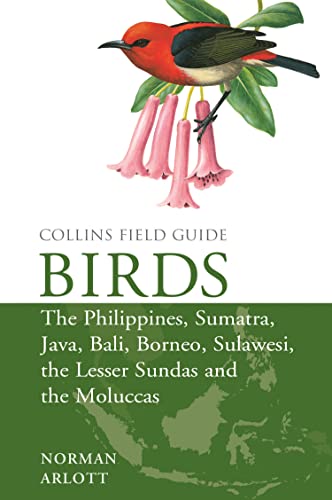 COLLINS FIELD GUIDE
BIRDS
The Philippines, Sumatra, Java, Bali, Borneo, Sulawesi, the Lesser Sundas and the Moluccas

NORMAN
ARLOTT